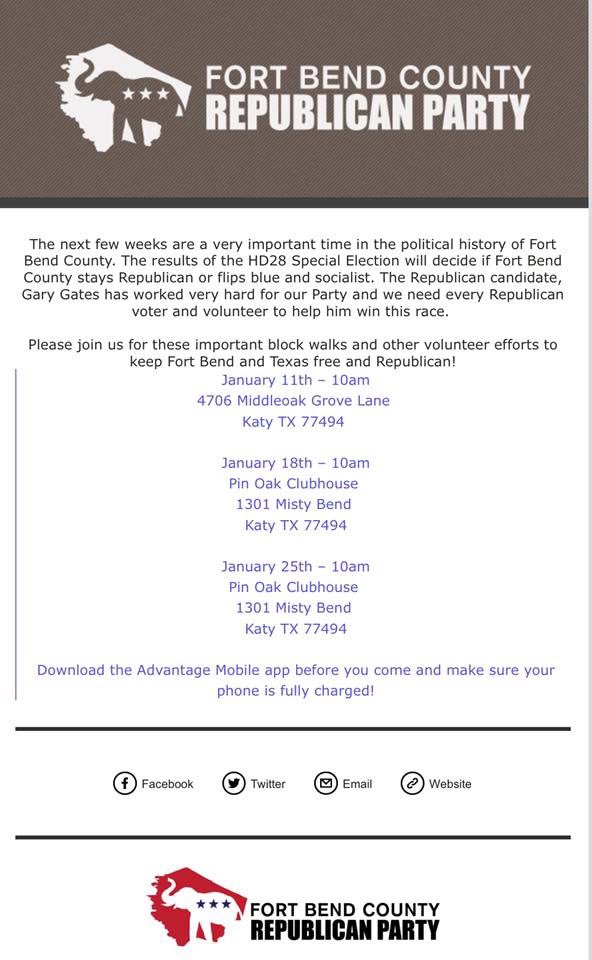 FORT BEND COUNTY
REPUBLICAN PARTY

The next few weeks are a very important time in the political history of Fort Bend County. The results of the HD28 Special Election will decide if Fort Bend County stays Republican or flips blue and socialist. The Republican candidate, Gary Gates has worked very hard for our Party and we need every Republican voter and volunteer to help him win this race.

Please join us for these important block walks and other volunteer efforts to keep Fort Bend and Texas free and Republican!

January 11th – 10am
4706 Middleoak Grove Lane
Katy TX 77494

January 18th – 10am
Pin Oak Clubhouse
1301 Misty Bend
Katy TX 77494

January 25th – 10am
Pin Oak Clubhouse
1301 Misty Bend
Katy TX 77494

Download the Advantage Mobile app before you come and make sure your phone is fully charged!

Facebook Twitter Email Website

FORT BEND COUNTY
REPUBLICAN PARTY